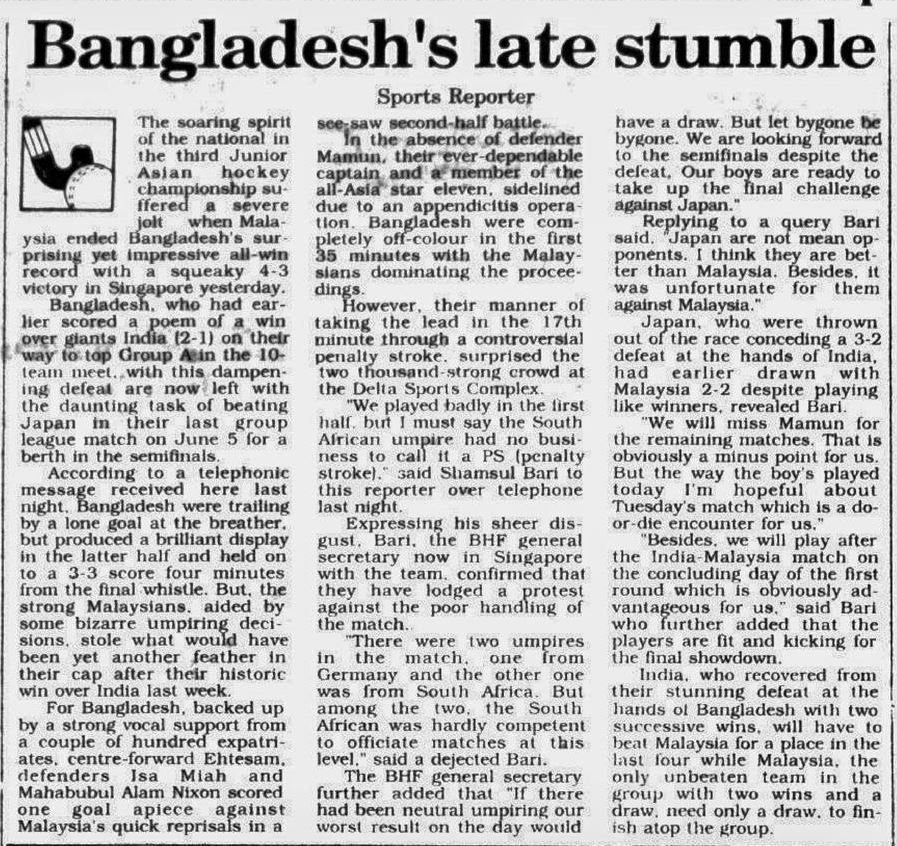 Bangladesh's late stumble

Sports Reporter

The soaring spirit of the national in the third Junior Asian hockey championship suffered a severe jolt when Malaysia ended Bangladesh's surprising yet impressive all-win record with a squeaky 4-3 victory in Singapore yesterday.

Bangladesh, who had earlier scored a poem of a win over giants India (2-1) on their way to top Group A in the 10-team meet, with this dampening defeat are now left with the daunting task of beating Japan in their last group league match on June 5 for a berth in the semifinals.

According to a telephonic message received here last night, Bangladesh were trailing by a lone goal at the breather, but produced a brilliant display in the latter half and held on to a 3-3 score four minutes from the final whistle. But, the strong Malaysians, aided by some bizarre umpiring decisions, stole what would have been yet another feather in their cap after their historic win over India last week.

For Bangladesh, backed up by a strong vocal support from a couple of hundred expatriates, centre-forward Ehtesam, defenders Isa Miah and Mahabubul Alam Nixon scored one goal apiece against Malaysia's quick reprisals in a see-saw second-half battle.

In the absence of defender Mamun, their ever-dependable captain and a member of the all-Asia star eleven, sidelined due to an appendicitis operation, Bangladesh were completely off-colour in the first 35 minutes with the Malaysians dominating the proceedings.

However, their manner of taking the lead in the 17th minute through a controversial penalty stroke, surprised the two thousand-strong crowd at the Delta Sports Complex.

"We played badly in the first half, but I must say the South African umpire had no business to call it a PS (penalty stroke)," said Shamsul Bari to this reporter over telephone last night.

Expressing his sheer disgust, Bari, the BHF general secretary now in Singapore with the team, confirmed that they have lodged a protest against the poor handling of the match.

"There were two umpires in the match, one from Germany and the other one was from South Africa. But among the two, the South African was hardly competent to officiate matches at this level," said a dejected Bari.

The BHF general secretary further added that "If there had been neutral umpiring our worst result on the day would have a draw. But let bygone be bygone. We are looking forward to the semifinals despite the defeat. Our boys are ready to take up the final challenge against Japan."

Replying to a query Bari said, "Japan are not mean opponents. I think they are better than Malaysia. Besides, it was unfortunate for them against Malaysia."

Japan, who were thrown out of the race conceding a 3-2 defeat at the hands of India, had earlier drawn with Malaysia 2-2 despite playing like winners, revealed Bari.

"We will miss Mamun for the remaining matches. That is obviously a minus point for us. But the way the boy's played today I'm hopeful about Tuesday's match which is a do-or-die encounter for us."

"Besides, we will play after the India-Malaysia match on the concluding day of the first round which is obviously advantageous for us," said Bari who further added that the players are fit and kicking for the final showdown.

India, who recovered from their stunning defeat at the hands of Bangladesh with two successive wins, will have to beat Malaysia for a place in the last four while Malaysia, the only unbeaten team in the group with two wins and a draw, need only a draw, to finish atop the group.